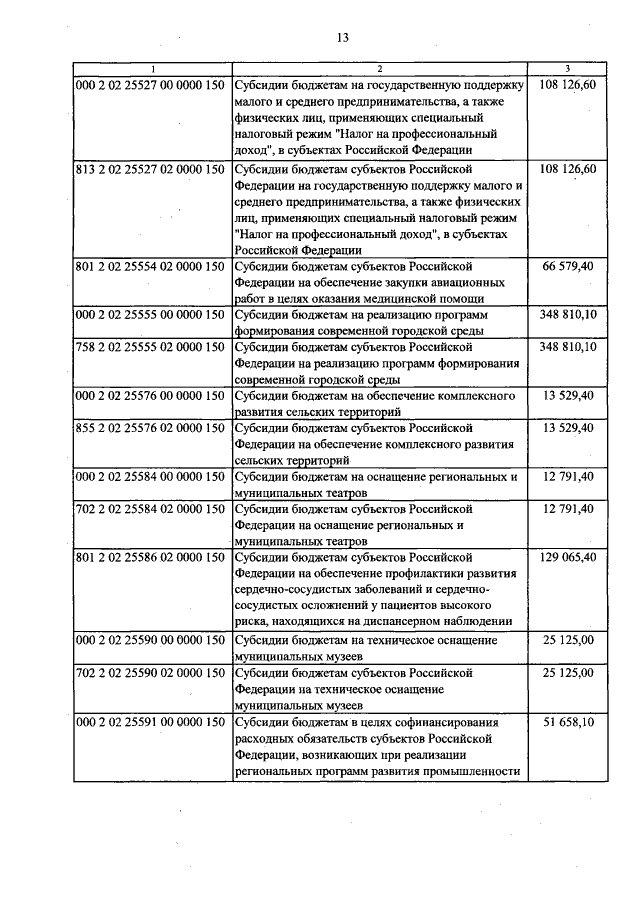 13

| 1 | 2 | 3 |
|---|---|---|
| 000 2 02 25527 00 0000 150 | Субсидии бюджетам на государственную поддержку малого и среднего предпринимательства, а также физических лиц, применяющих специальный налоговый режим "Налог на профессиональный доход", в субъектах Российской Федерации | 108 126,60 |
| 813 2 02 25527 02 0000 150 | Субсидии бюджетам субъектов Российской Федерации на государственную поддержку малого и среднего предпринимательства, а также физических лиц, применяющих специальный налоговый режим "Налог на профессиональный доход", в субъектах Российской Федерации | 108 126,60 |
| 801 2 02 25554 02 0000 150 | Субсидии бюджетам субъектов Российской Федерации на обеспечение закупки авиационных работ в целях оказания медицинской помощи | 66 579,40 |
| 000 2 02 25555 00 0000 150 | Субсидии бюджетам на реализацию программ формирования современной городской среды | 348 810,10 |
| 758 2 02 25555 02 0000 150 | Субсидии бюджетам субъектов Российской Федерации на реализацию программ формирования современной городской среды | 348 810,10 |
| 000 2 02 25576 00 0000 150 | Субсидии бюджетам на обеспечение комплексного развития сельских территорий | 13 529,40 |
| 855 2 02 25576 02 0000 150 | Субсидии бюджетам субъектов Российской Федерации на обеспечение комплексного развития сельских территорий | 13 529,40 |
| 000 2 02 25584 00 0000 150 | Субсидии бюджетам на оснащение региональных и муниципальных театров | 12 791,40 |
| 702 2 02 25584 02 0000 150 | Субсидии бюджетам субъектов Российской Федерации на оснащение региональных и муниципальных театров | 12 791,40 |
| 801 2 02 25586 02 0000 150 | Субсидии бюджетам субъектов Российской Федерации на обеспечение профилактики развития сердечно-сосудистых заболеваний и сердечно-сосудистых осложнений у пациентов высокого риска, находящихся на диспансерном наблюдении | 129 065,40 |
| 000 2 02 25590 00 0000 150 | Субсидии бюджетам на техническое оснащение муниципальных музеев | 25 125,00 |
| 702 2 02 25590 02 0000 150 | Субсидии бюджетам субъектов Российской Федерации на техническое оснащение муниципальных музеев | 25 125,00 |
| 000 2 02 25591 00 0000 150 | Субсидии бюджетам в целях софинансирования расходных обязательств субъектов Российской Федерации, возникающих при реализации региональных программ развития промышленности | 51 658,10 |